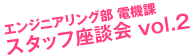 エンジニアリング部 電機課
スタッフ座談会 vol.2